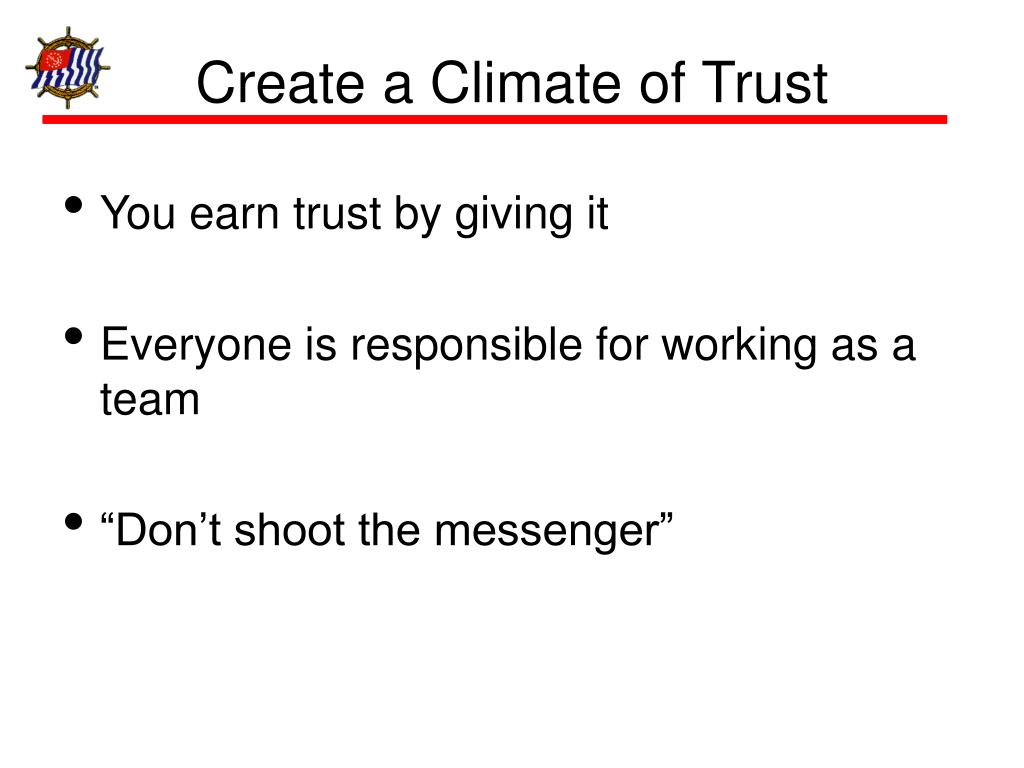 Create a Climate of Trust

• You earn trust by giving it

• Everyone is responsible for working as a team

• “Don’t shoot the messenger”